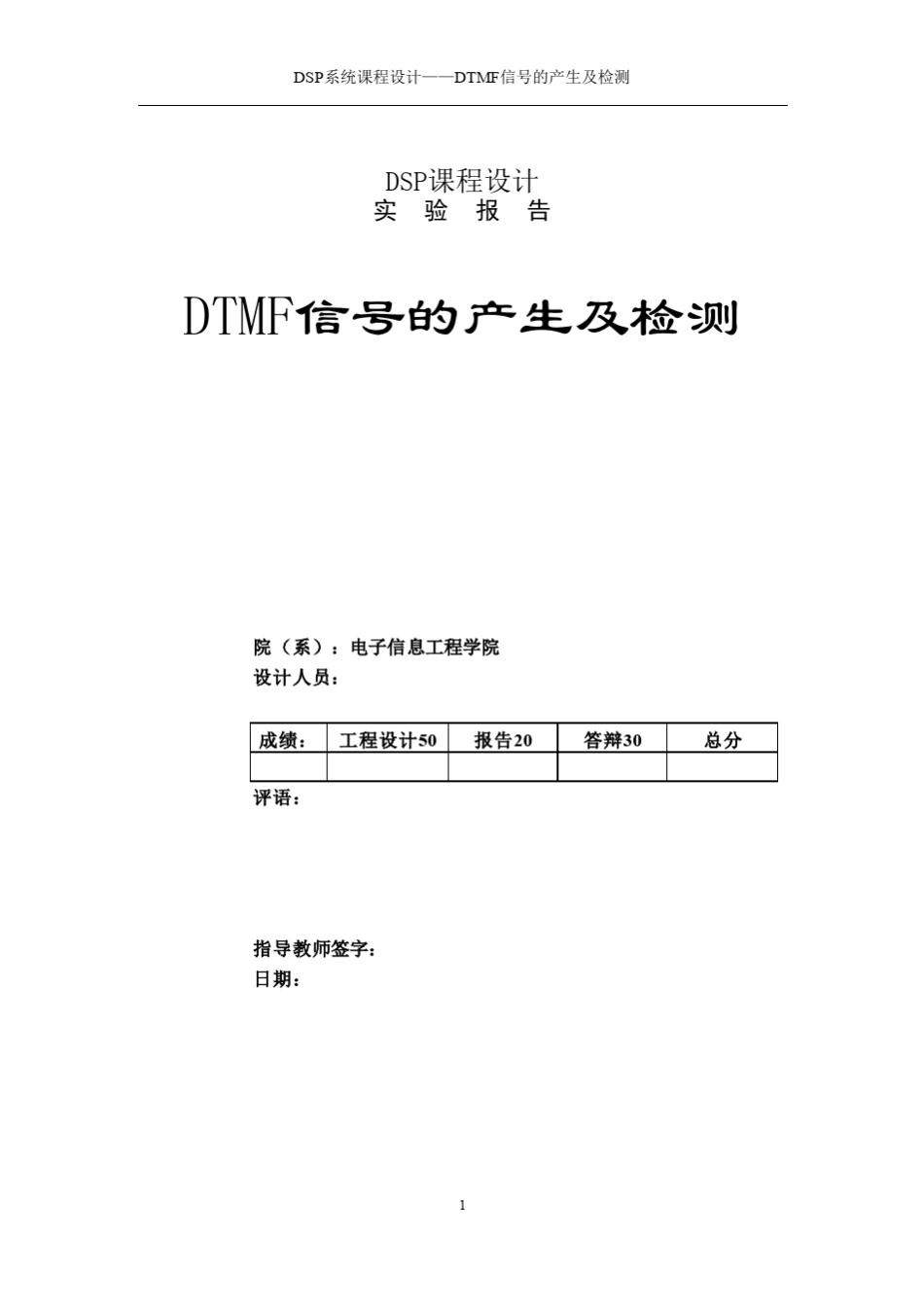 DSP系统课程设计——DTMF信号的产生及检测

DSP课程设计
实 验 报 告

DTMF信号的产生及检测

院（系）：电子信息工程学院
设计人员：

| 成绩： | 工程设计50 | 报告20 | 答辩30 | 总分 |
|---|---|---|---|---|
| | | | | |

评语：

指导教师签字：
日期：

1